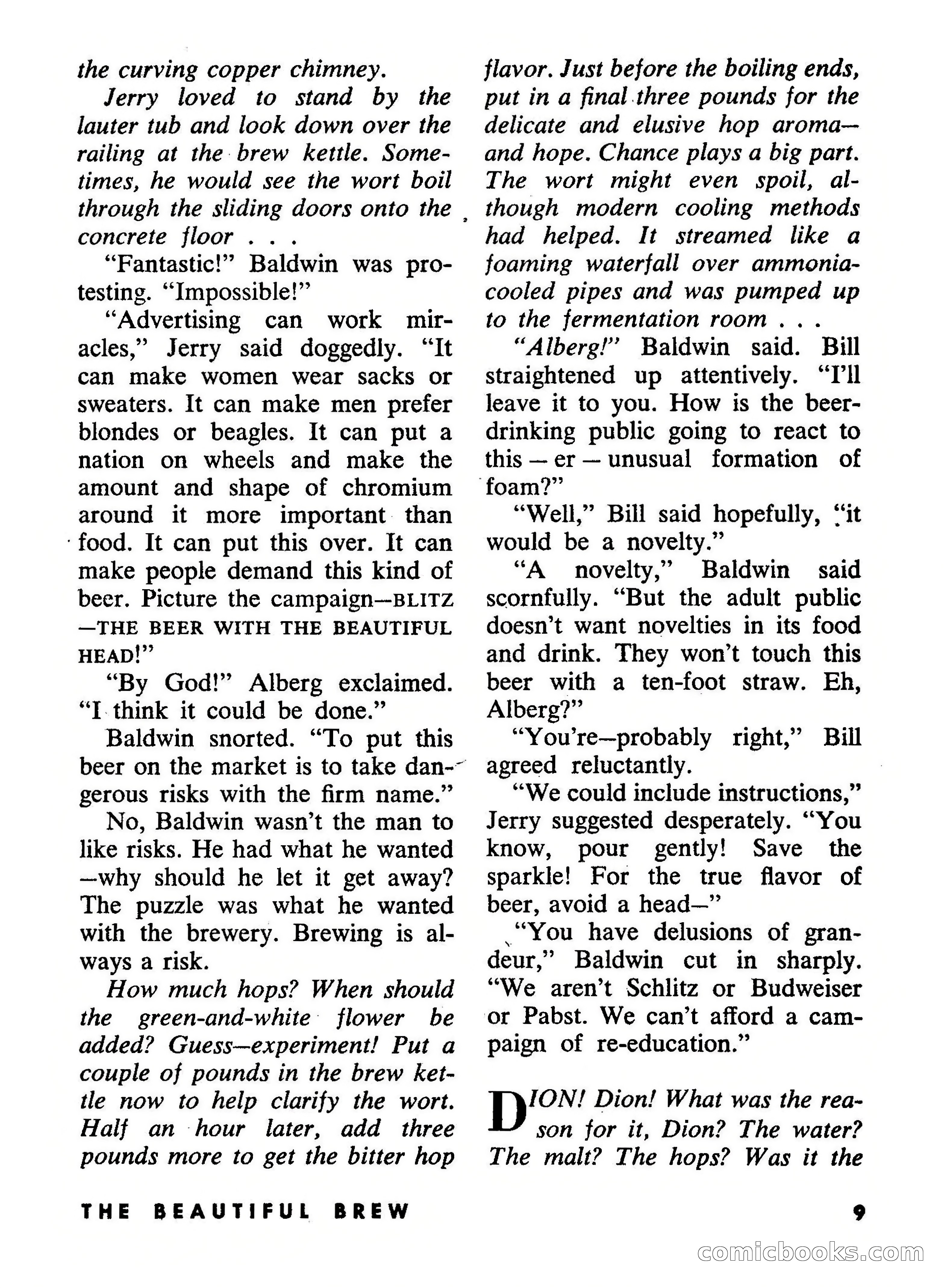 the curving copper chimney.

Jerry loved to stand by the lauter tub and look down over the railing at the brew kettle. Sometimes, he would see the wort boil through the sliding doors onto the concrete floor . . .

"Fantastic!" Baldwin was protesting. "Impossible!"

"Advertising can work miracles," Jerry said doggedly. "It can make women wear sacks or sweaters. It can make men prefer blondes or beagles. It can put a nation on wheels and make the amount and shape of chromium around it more important than food. It can put this over. It can make people demand this kind of beer. Picture the campaign—BLITZ—THE BEER WITH THE BEAUTIFUL HEAD!"

"By God!" Alberg exclaimed. "I think it could be done."

Baldwin snorted. "To put this beer on the market is to take dangerous risks with the firm name."

No, Baldwin wasn't the man to like risks. He had what he wanted—why should he let it get away? The puzzle was what he wanted with the brewery. Brewing is always a risk.

How much hops? When should the green-and-white flower be added? Guess—experiment! Put a couple of pounds in the brew kettle now to help clarify the wort. Half an hour later, add three pounds more to get the bitter hop flavor. Just before the boiling ends, put in a final three pounds for the delicate and elusive hop aroma—and hope. Chance plays a big part. The wort might even spoil, although modern cooling methods had helped. It streamed like a foaming waterfall over ammonia-cooled pipes and was pumped up to the fermentation room . . .

"Alberg!" Baldwin said. Bill straightened up attentively. "I'll leave it to you. How is the beer-drinking public going to react to this — er — unusual formation of foam?"

"Well," Bill said hopefully, "it would be a novelty."

"A novelty," Baldwin said scornfully. "But the adult public doesn't want novelties in its food and drink. They won't touch this beer with a ten-foot straw. Eh, Alberg?"

"You're—probably right," Bill agreed reluctantly.

"We could include instructions," Jerry suggested desperately. "You know, pour gently! Save the sparkle! For the true flavor of beer, avoid a head—"

"You have delusions of grandeur," Baldwin cut in sharply. "We aren't Schlitz or Budweiser or Pabst. We can't afford a campaign of re-education."

DION! Dion! What was the reason for it, Dion? The water? The malt? The hops? Was it the

THE BEAUTIFUL BREW 9

comicbooks.com